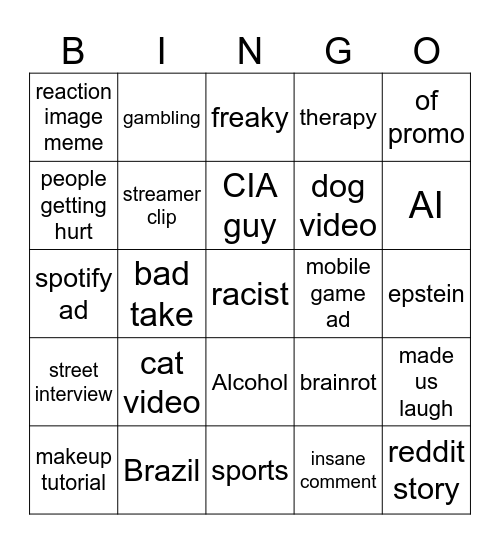 | B | I | N | G | O |
|---|---|---|---|---|
| reaction image meme | gambling | freaky | therapy | of promo |
| people getting hurt | streamer clip | CIA guy | dog video | AI |
| spotify ad | bad take | racist | mobile game ad | epstein |
| street interview | cat video | Alcohol | brainrot | made us laugh |
| makeup tutorial | Brazil | sports | insane comment | reddit story |